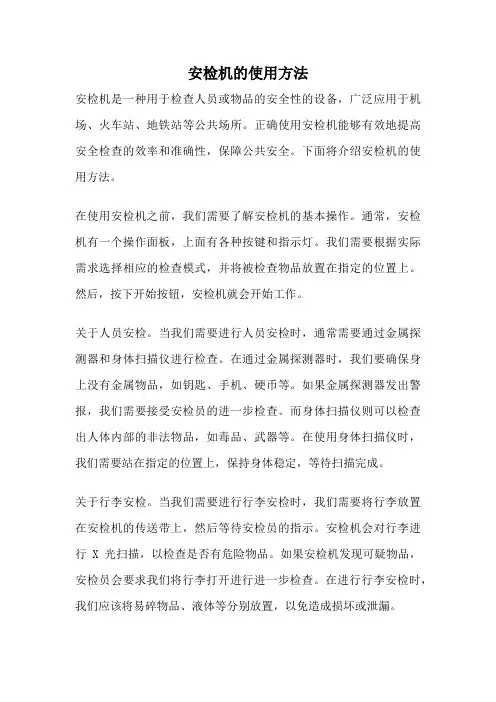 安检机的使用方法

安检机是一种用于检查人员或物品的安全性的设备，广泛应用于机场、火车站、地铁站等公共场所。正确使用安检机能够有效地提高安全检查的效率和准确性，保障公共安全。下面将介绍安检机的使用方法。

在使用安检机之前，我们需要了解安检机的基本操作。通常，安检机有一个操作面板，上面有各种按键和指示灯。我们需要根据实际需求选择相应的检查模式，并将被检查物品放置在指定的位置上。然后，按下开始按钮，安检机就会开始工作。

关于人员安检。当我们需要进行人员安检时，通常需要通过金属探测器和身体扫描仪进行检查。在通过金属探测器时，我们要确保身上没有金属物品，如钥匙、手机、硬币等。如果金属探测器发出警报，我们需要接受安检员的进一步检查。而身体扫描仪则可以检查出人体内部的非法物品，如毒品、武器等。在使用身体扫描仪时，我们需要站在指定的位置上，保持身体稳定，等待扫描完成。

关于行李安检。当我们需要进行行李安检时，我们需要将行李放置在安检机的传送带上，然后等待安检员的指示。安检机会对行李进行 X 光扫描，以检查是否有危险物品。如果安检机发现可疑物品，安检员会要求我们将行李打开进行进一步检查。在进行行李安检时，我们应该将易碎物品、液体等分别放置，以免造成损坏或泄漏。